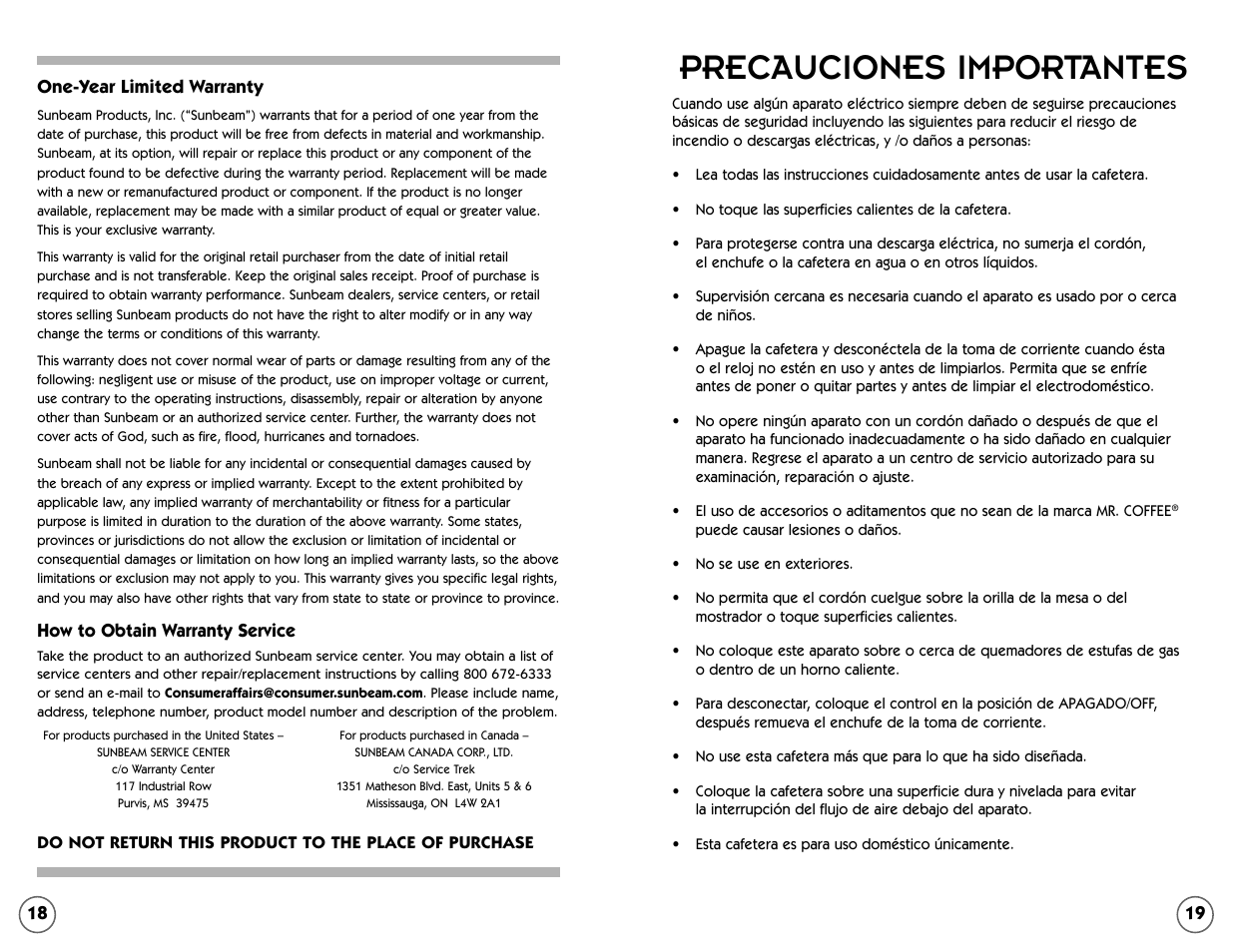 One-Year Limited Warranty

Sunbeam Products, Inc. ("Sunbeam") warrants that for a period of one year from the date of purchase, this product will be free from defects in material and workmanship. Sunbeam, at its option, will repair or replace this product or any component of the product found to be defective during the warranty period. Replacement will be made with a new or remanufactured product or component. If the product is no longer available, replacement may be made with a similar product of equal or greater value. This is your exclusive warranty.

This warranty is valid for the original retail purchaser from the date of initial retail purchase and is not transferable. Keep the original sales receipt. Proof of purchase is required to obtain warranty performance. Sunbeam dealers, service centers, or retail stores selling Sunbeam products do not have the right to alter modify or in any way change the terms or conditions of this warranty.

This warranty does not cover normal wear of parts or damage resulting from any of the following: negligent use or misuse of the product, use on improper voltage or current, use contrary to the operating instructions, disassembly, repair or alteration by anyone other than Sunbeam or an authorized service center. Further, the warranty does not cover acts of God, such as fire, flood, hurricanes and tornadoes.

Sunbeam shall not be liable for any incidental or consequential damages caused by the breach of any express or implied warranty. Except to the extent prohibited by applicable law, any implied warranty of merchantability or fitness for a particular purpose is limited in duration to the duration of the above warranty. Some states, provinces or jurisdictions do not allow the exclusion or limitation of incidental or consequential damages or limitation on how long an implied warranty lasts, so the above limitations or exclusion may not apply to you. This warranty gives you specific legal rights, and you may also have other rights that vary from state to state or province to province.

How to Obtain Warranty Service

Take the product to an authorized Sunbeam service center. You may obtain a list of service centers and other repair/replacement instructions by calling 800 672-6333 or send an e-mail to Consumeraffairs@consumer.sunbeam.com. Please include name, address, telephone number, product model number and description of the problem.

For products purchased in the United States –
SUNBEAM SERVICE CENTER
c/o Warranty Center
117 Industrial Row
Purvis, MS 39475

For products purchased in Canada –
SUNBEAM CANADA CORP., LTD.
c/o Service Trek
1351 Matheson Blvd. East, Units 5 & 6
Mississauga, ON L4W 2A1

DO NOT RETURN THIS PRODUCT TO THE PLACE OF PURCHASE

18

PRECAUCIONES IMPORTANTES

Cuando use algún aparato eléctrico siempre deben de seguirse precauciones básicas de seguridad incluyendo las siguientes para reducir el riesgo de incendio o descargas eléctricas, y /o daños a personas:

• Lea todas las instrucciones cuidadosamente antes de usar la cafetera.

• No toque las superficies calientes de la cafetera.

• Para protegerse contra una descarga eléctrica, no sumerja el cordón, el enchufe o la cafetera en agua o en otros líquidos.

• Supervisión cercana es necesaria cuando el aparato es usado por o cerca de niños.

• Apague la cafetera y desconéctela de la toma de corriente cuando ésta o el reloj no estén en uso y antes de limpiarlos. Permita que se enfríe antes de poner o quitar partes y antes de limpiar el electrodoméstico.

• No opere ningún aparato con un cordón dañado o después de que el aparato ha funcionado inadecuadamente o ha sido dañado en cualquier manera. Regrese el aparato a un centro de servicio autorizado para su examinación, reparación o ajuste.

• El uso de accesorios o aditamentos que no sean de la marca MR. COFFEE® puede causar lesiones o daños.

• No se use en exteriores.

• No permita que el cordón cuelgue sobre la orilla de la mesa o del mostrador o toque superficies calientes.

• No coloque este aparato sobre o cerca de quemadores de estufas de gas o dentro de un horno caliente.

• Para desconectar, coloque el control en la posición de APAGADO/OFF, después remueva el enchufe de la toma de corriente.

• No use esta cafetera más que para lo que ha sido diseñada.

• Coloque la cafetera sobre una superficie dura y nivelada para evitar la interrupción del flujo de aire debajo del aparato.

• Esta cafetera es para uso doméstico únicamente.

19